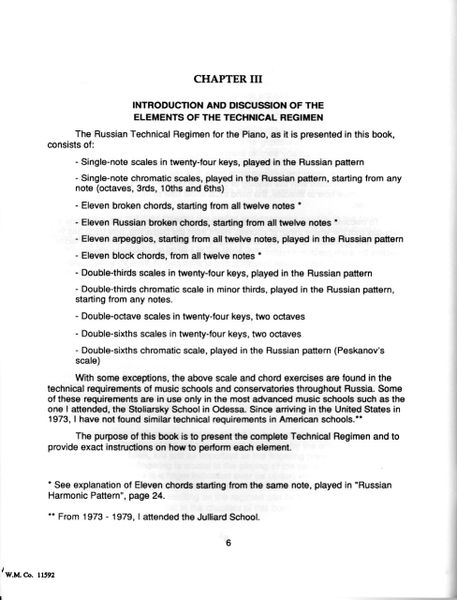 CHAPTER III

INTRODUCTION AND DISCUSSION OF THE ELEMENTS OF THE TECHNICAL REGIMEN

The Russian Technical Regimen for the Piano, as it is presented in this book, consists of:

- Single-note scales in twenty-four keys, played in the Russian pattern

- Single-note chromatic scales, played in the Russian pattern, starting from any note (octaves, 3rds, 10ths and 6ths)

- Eleven broken chords, starting from all twelve notes *

- Eleven Russian broken chords, starting from all twelve notes *

- Eleven arpeggios, starting from all twelve notes, played in the Russian pattern

- Eleven block chords, from all twelve notes *

- Double-thirds scales in twenty-four keys, played in the Russian pattern

- Double-thirds chromatic scale in minor thirds, played in the Russian pattern, starting from any notes.

- Double-octave scales in twenty-four keys, two octaves

- Double-sixths scales in twenty-four keys, two octaves

- Double-sixths chromatic scale, played in the Russian pattern (Peskanov's scale)

With some exceptions, the above scale and chord exercises are found in the technical requirements of music schools and conservatories throughout Russia. Some of these requirements are in use only in the most advanced music schools such as the one I attended, the Stoliarsky School in Odessa. Since arriving in the United States in 1973, I have not found similar technical requirements in American schools.**

The purpose of this book is to present the complete Technical Regimen and to provide exact instructions on how to perform each element.

* See explanation of Eleven chords starting from the same note, played in "Russian Harmonic Pattern", page 24.

** From 1973 - 1979, I attended the Julliard School.

6

W.M. Co. 11592